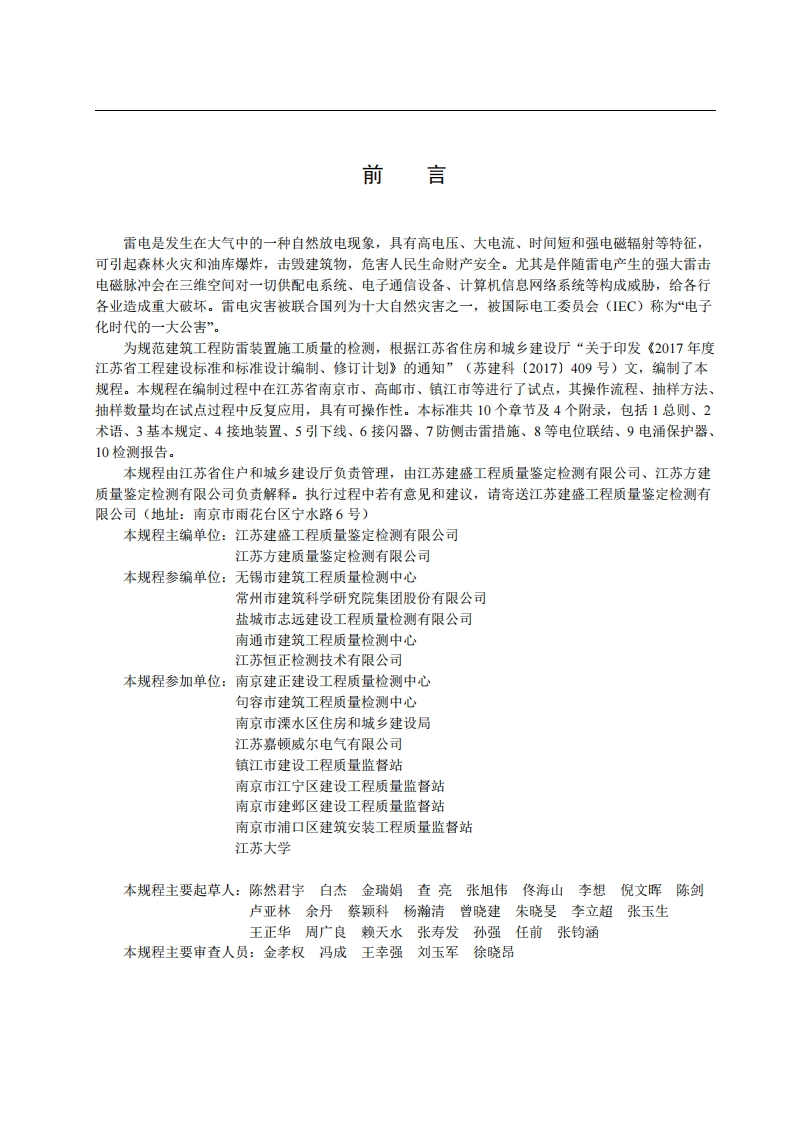 前　言

雷电是发生在大气中的一种自然放电现象，具有高电压、大电流、时间短和强电磁辐射等特征，可引起森林火灾和油库爆炸，击毁建筑物，危害人民生命财产安全。尤其是伴随雷电产生的强大雷击电磁脉冲会在三维空间对一切供配电系统、电子通信设备、计算机信息网络系统等构成威胁，给各行各业造成重大破坏。雷电灾害被联合国列为十大自然灾害之一，被国际电工委员会（IEC）称为“电子化时代的一大公害”。

为规范建筑工程防雷装置施工质量的检测，根据江苏省住房和城乡建设厅“关于印发《2017 年度江苏省工程建设标准和标准设计编制、修订计划》的通知”（苏建科〔2017〕409 号）文，编制了本规程。本规程在编制过程中在江苏省南京市、高邮市、镇江市等进行了试点，其操作流程、抽样方法、抽样数量均在试点过程中反复应用，具有可操作性。本标准共 10 个章节及 4 个附录，包括 1 总则、2 术语、3 基本规定、4 接地装置、5 引下线、6 接闪器、7 防侧击雷措施、8 等电位联结、9 电涌保护器、10 检测报告。

本规程由江苏省住户和城乡建设厅负责管理，由江苏建盛工程质量鉴定检测有限公司、江苏方建质量鉴定检测有限公司负责解释。执行过程中若有意见和建议，请寄送江苏建盛工程质量鉴定检测有限公司（地址：南京市雨花台区宁水路 6 号）

本规程主编单位：江苏建盛工程质量鉴定检测有限公司
江苏方建质量鉴定检测有限公司
本规程参编单位：无锡市建筑工程质量检测中心
常州市建筑科学研究院集团股份有限公司
盐城市志远建设工程质量检测有限公司
南通市建筑工程质量检测中心
江苏恒正检测技术有限公司
本规程参加单位：南京建正建设工程质量检测中心
句容市建筑工程质量检测中心
南京市溧水区住房和城乡建设局
江苏嘉顿威尔电气有限公司
镇江市建设工程质量监督站
南京市江宁区建设工程质量监督站
南京市建邺区建设工程质量监督站
南京市浦口区建筑安装工程质量监督站
江苏大学

本规程主要起草人：陈然君宇　白杰　金瑞娟　查 亮　张旭伟　佟海山　李想　倪文晖　陈剑
卢亚林　余丹　蔡颖科　杨瀚清　曾晓建　朱晓旻　李立超　张玉生
王正华　周广良　赖天水　张寿发　孙强　任前　张钧涵
本规程主要审查人员：金孝权　冯成　王幸强　刘玉军　徐晓昂